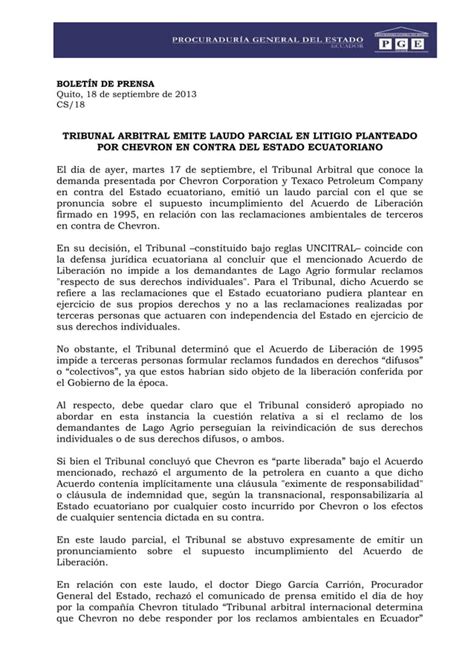 PROCURADURÍA GENERAL DEL ESTADO
ECUADOR
PGE

BOLETÍN DE PRENSA
Quito, 18 de septiembre de 2013
CS/18

TRIBUNAL ARBITRAL EMITE LAUDO PARCIAL EN LITIGIO PLANTEADO POR CHEVRON EN CONTRA DEL ESTADO ECUATORIANO

El día de ayer, martes 17 de septiembre, el Tribunal Arbitral que conoce la demanda presentada por Chevron Corporation y Texaco Petroleum Company en contra del Estado ecuatoriano, emitió un laudo parcial con el que se pronuncia sobre el supuesto incumplimiento del Acuerdo de Liberación firmado en 1995, en relación con las reclamaciones ambientales de terceros en contra de Chevron.

En su decisión, el Tribunal –constituido bajo reglas UNCITRAL– coincide con la defensa jurídica ecuatoriana al concluir que el mencionado Acuerdo de Liberación no impide a los demandantes de Lago Agrio formular reclamos "respecto de sus derechos individuales". Para el Tribunal, dicho Acuerdo se refiere a las reclamaciones que el Estado ecuatoriano pudiera plantear en ejercicio de sus propios derechos y no a las reclamaciones realizadas por terceras personas que actuaren con independencia del Estado en ejercicio de sus derechos individuales.

No obstante, el Tribunal determinó que el Acuerdo de Liberación de 1995 impide a terceras personas formular reclamos fundados en derechos "difusos" o "colectivos", ya que estos habrían sido objeto de la liberación conferida por el Gobierno de la época.

Al respecto, debe quedar claro que el Tribunal consideró apropiado no abordar en esta instancia la cuestión relativa a si el reclamo de los demandantes de Lago Agrio perseguían la reivindicación de sus derechos individuales o de sus derechos difusos, o ambos.

Si bien el Tribunal concluyó que Chevron es "parte liberada" bajo el Acuerdo mencionado, rechazó el argumento de la petrolera en cuanto a que dicho Acuerdo contenía implícitamente una cláusula "eximente de responsabilidad" o cláusula de indemnidad que, según la transnacional, responsabilizaría al Estado ecuatoriano por cualquier costo incurrido por Chevron o los efectos de cualquier sentencia dictada en su contra.

En este laudo parcial, el Tribunal se abstuvo expresamente de emitir un pronunciamiento sobre el supuesto incumplimiento del Acuerdo de Liberación.

En relación con este laudo, el doctor Diego García Carrión, Procurador General del Estado, rechazó el comunicado de prensa emitido el día de hoy por la compañía Chevron titulado "Tribunal arbitral internacional determina que Chevron no debe responder por los reclamos ambientales en Ecuador"